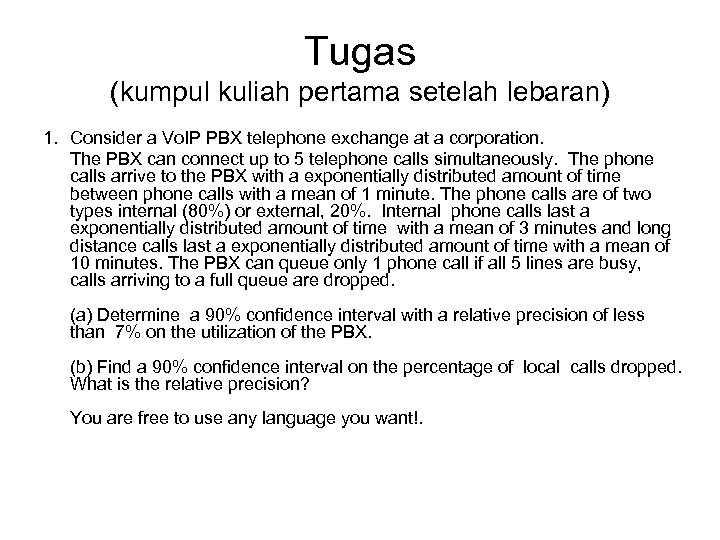 Tugas
(kumpul kuliah pertama setelah lebaran)

1. Consider a VoIP PBX telephone exchange at a corporation.

The PBX can connect up to 5 telephone calls simultaneously. The phone calls arrive to the PBX with a exponentially distributed amount of time between phone calls with a mean of 1 minute. The phone calls are of two types internal (80%) or external, 20%. Internal phone calls last a exponentially distributed amount of time with a mean of 3 minutes and long distance calls last a exponentially distributed amount of time with a mean of 10 minutes. The PBX can queue only 1 phone call if all 5 lines are busy, calls arriving to a full queue are dropped.

(a) Determine a 90% confidence interval with a relative precision of less than 7% on the utilization of the PBX.

(b) Find a 90% confidence interval on the percentage of local calls dropped. What is the relative precision?

You are free to use any language you want!.